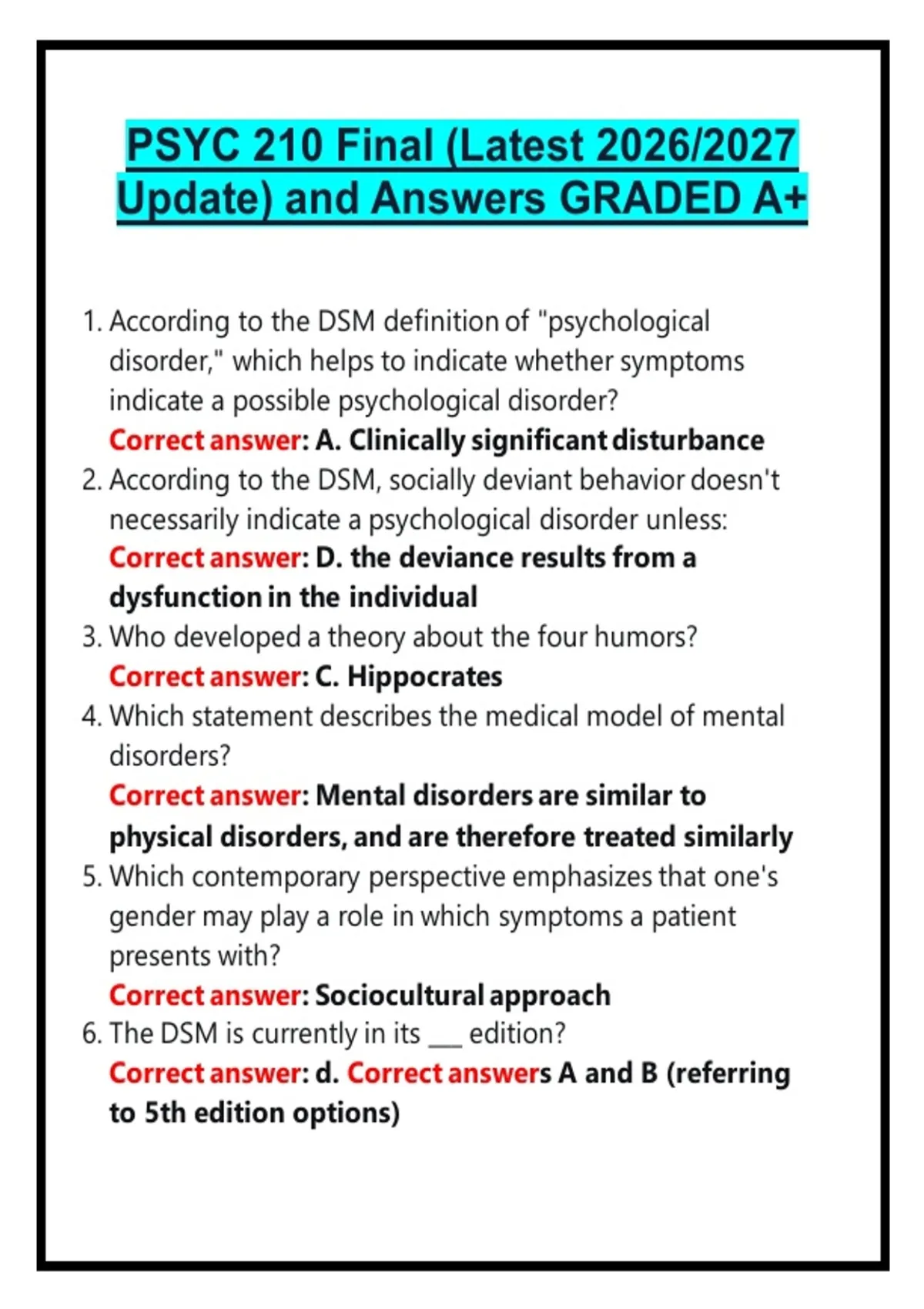 PSYC 210 Final (Latest 2026/2027 Update) and Answers GRADED A+

1. According to the DSM definition of "psychological disorder," which helps to indicate whether symptoms indicate a possible psychological disorder?
Correct answer: A. Clinically significant disturbance
2. According to the DSM, socially deviant behavior doesn't necessarily indicate a psychological disorder unless:
Correct answer: D. the deviance results from a dysfunction in the individual
3. Who developed a theory about the four humors?
Correct answer: C. Hippocrates
4. Which statement describes the medical model of mental disorders?
Correct answer: Mental disorders are similar to physical disorders, and are therefore treated similarly
5. Which contemporary perspective emphasizes that one's gender may play a role in which symptoms a patient presents with?
Correct answer: Sociocultural approach
6. The DSM is currently in its ___ edition?
Correct answer: d. Correct answers A and B (referring to 5th edition options)